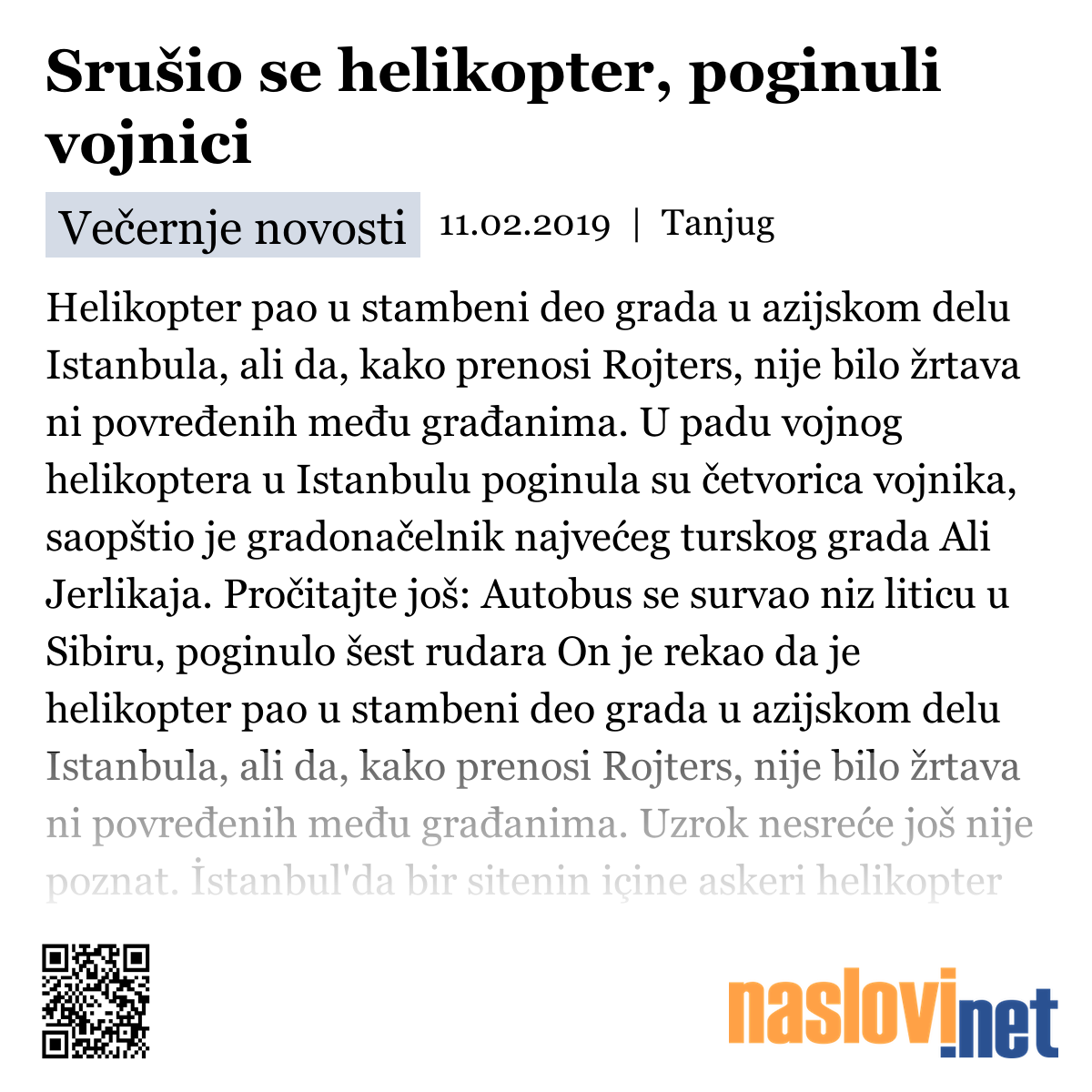 Srušio se helikopter, poginuli vojnici

Večernje novosti 11.02.2019 | Tanjug

Helikopter pao u stambeni deo grada u azijskom delu Istanbula, ali da, kako prenosi Rojters, nije bilo žrtava ni povređenih među građanima. U padu vojnog helikoptera u Istanbulu poginula su četvorica vojnika, saopštio je gradonačelnik najvećeg turskog grada Ali Jerlikaja. Pročitajte još: Autobus se survao niz liticu u Sibiru, poginulo šest rudara On je rekao da je helikopter pao u stambeni deo grada u azijskom delu Istanbula, ali da, kako prenosi Rojters, nije bilo žrtava ni povređenih među građanima. Uzrok nesreće još nije poznat. İstanbul'da bir sitenin içine askeri helikopter

naslovi.net